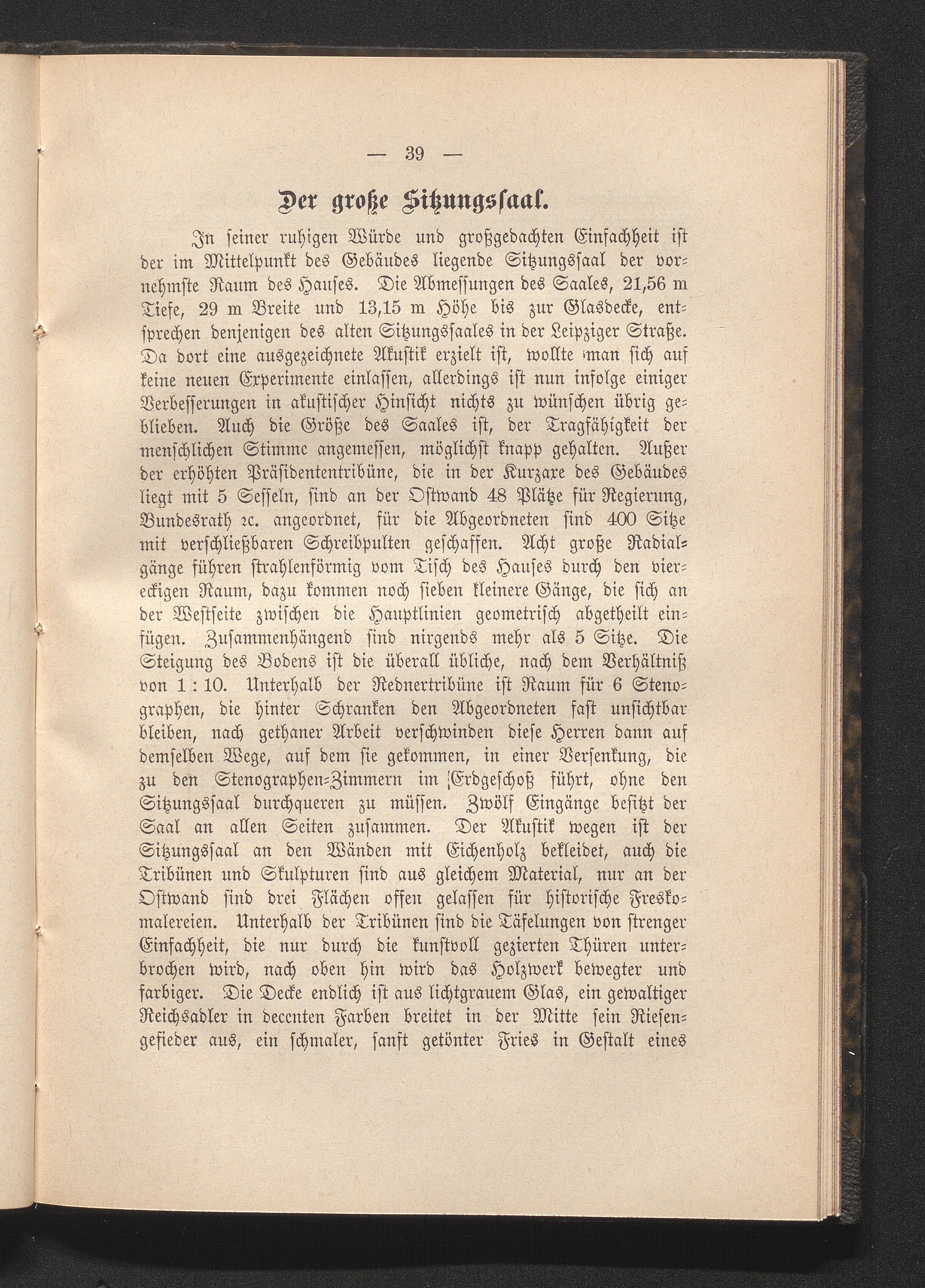 — 39 —

Der große Sitzungssaal.

In seiner ruhigen Würde und großgedachten Einfachheit ist der im Mittelpunkt des Gebäudes liegende Sitzungssaal der vornehmste Raum des Hauses. Die Abmessungen des Saales, 21,56 m Tiefe, 29 m Breite und 13,15 m Höhe bis zur Glasdecke, entsprechen denjenigen des alten Sitzungssaales in der Leipziger Straße. Da dort eine ausgezeichnete Akustik erzielt ist, wollte man sich auf keine neuen Experimente einlassen, allerdings ist nun infolge einiger Verbesserungen in akustischer Hinsicht nichts zu wünschen übrig geblieben. Auch die Größe des Saales ist, der Tragfähigkeit der menschlichen Stimme angemessen, möglichst knapp gehalten. Außer der erhöhten Präsidententribüne, die in der Kurzaxe des Gebäudes liegt mit 5 Sesseln, sind an der Ostwand 48 Plätze für Regierung, Bundesrath ꝛc. angeordnet, für die Abgeordneten sind 400 Sitze mit verschließbaren Schreibpulten geschaffen. Acht große Radialgänge führen strahlenförmig vom Tisch des Hauses durch den viereckigen Raum, dazu kommen noch sieben kleinere Gänge, die sich an der Westseite zwischen die Hauptlinien geometrisch abgetheilt einfügen. Zusammenhängend sind nirgends mehr als 5 Sitze. Die Steigung des Bodens ist die überall übliche, nach dem Verhältniß von 1 : 10. Unterhalb der Rednertribüne ist Raum für 6 Stenographen, die hinter Schranken den Abgeordneten fast unsichtbar bleiben, nach gethaner Arbeit verschwinden diese Herren dann auf demselben Wege, auf dem sie gekommen, in einer Versenkung, die zu den Stenographen-Zimmern im Erdgeschoß führt, ohne den Sitzungssaal durchqueren zu müssen. Zwölf Eingänge besitzt der Saal an allen Seiten zusammen. Der Akustik wegen ist der Sitzungssaal an den Wänden mit Eichenholz bekleidet, auch die Tribünen und Skulpturen sind aus gleichem Material, nur an der Ostwand sind drei Flächen offen gelassen für historische Freskomalereien. Unterhalb der Tribünen sind die Täfelungen von strenger Einfachheit, die nur durch die kunstvoll gezierten Thüren unterbrochen wird, nach oben hin wird das Holzwerk bewegter und farbiger. Die Decke endlich ist aus lichtgrauem Glas, ein gewaltiger Reichsadler in decenten Farben breitet in der Mitte sein Riesengefieder aus, ein schmaler, sanft getönter Fries in Gestalt eines